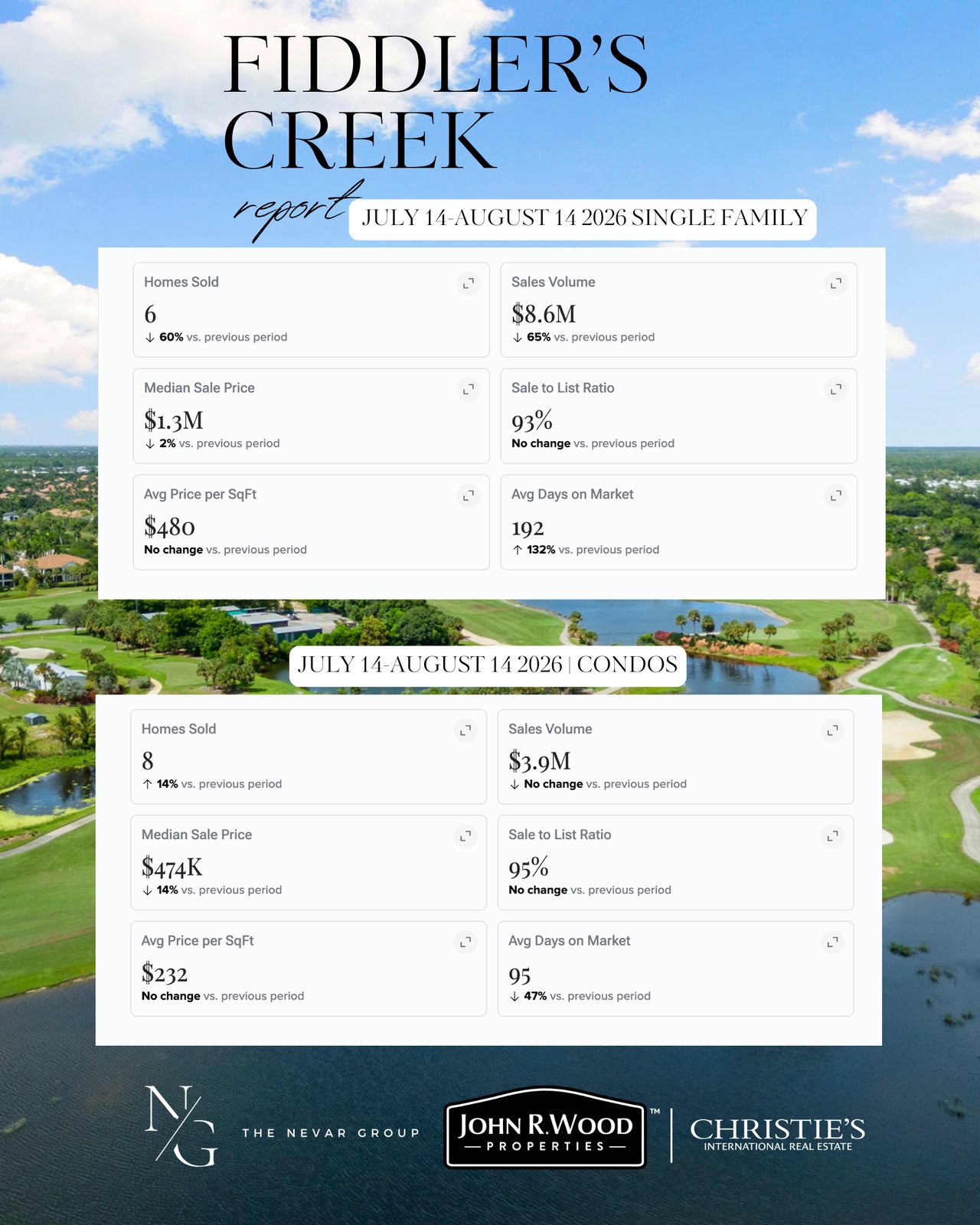 FIDDLER'S CREEK

report

JULY 14-AUGUST 14 2026 SINGLE FAMILY

Homes Sold
6
↓ 60% vs. previous period

Sales Volume
$8.6M
↓ 65% vs. previous period

Median Sale Price
$1.3M
↓ 2% vs. previous period

Sale to List Ratio
93%
No change vs. previous period

Avg Price per SqFt
$480
No change vs. previous period

Avg Days on Market
192
↑ 132% vs. previous period

JULY 14-AUGUST 14 2026 | CONDOS

Homes Sold
8
↑ 14% vs. previous period

Sales Volume
$3.9M
↓ No change vs. previous period

Median Sale Price
$474K
↓ 14% vs. previous period

Sale to List Ratio
95%
No change vs. previous period

Avg Price per SqFt
$232
No change vs. previous period

Avg Days on Market
95
↓ 47% vs. previous period

N/G THE NEVAR GROUP

JOHN R. WOOD PROPERTIES ™

CHRISTIE'S INTERNATIONAL REAL ESTATE